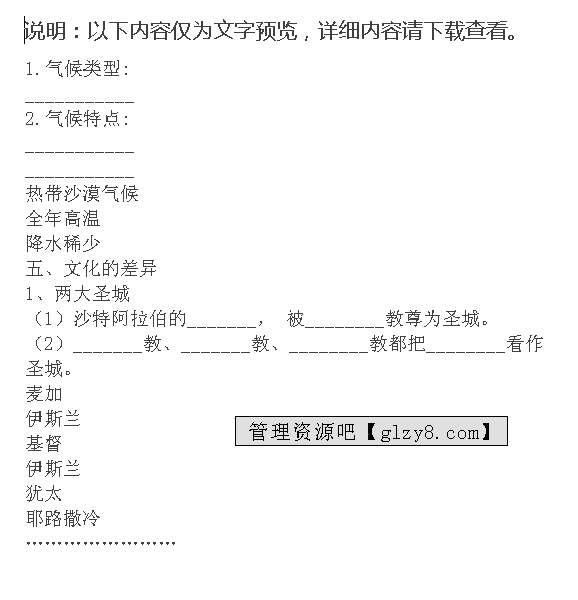 说明：以下内容仅为文字预览，详细内容请下载查看。

1. 气候类型:

___________

2. 气候特点:

___________

___________

热带沙漠气候

全年高温

降水稀少

五、文化的差异

1、两大圣城

（1）沙特阿拉伯的_______， 被________教尊为圣城。

（2）_______教、_______教、________教都把________看作圣城。

麦加

伊斯兰

基督

伊斯兰

犹太

耶路撒冷

管理资源吧【glzy8.com】

……………………